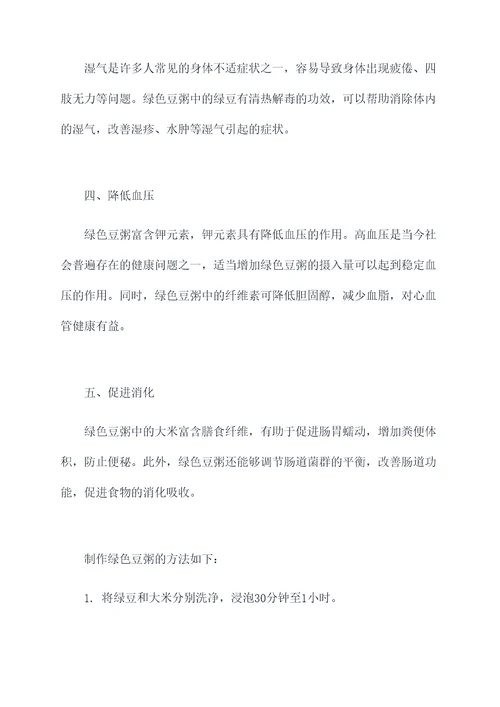 湿气是许多人常见的身体不适症状之一，容易导致身体出现疲倦、四肢无力等问题。绿色豆粥中的绿豆有清热解毒的功效，可以帮助消除体内的湿气，改善湿疹、水肿等湿气引起的症状。

四、降低血压

绿色豆粥富含钾元素，钾元素具有降低血压的作用。高血压是当今社会普遍存在的健康问题之一，适当增加绿色豆粥的摄入量可以起到稳定血压的作用。同时，绿色豆粥中的纤维素可降低胆固醇，减少血脂，对心血管健康有益。

五、促进消化

绿色豆粥中的大米富含膳食纤维，有助于促进肠胃蠕动，增加粪便体积，防止便秘。此外，绿色豆粥还能够调节肠道菌群的平衡，改善肠道功能，促进食物的消化吸收。

制作绿色豆粥的方法如下：

1. 将绿豆和大米分别洗净，浸泡30分钟至1小时。